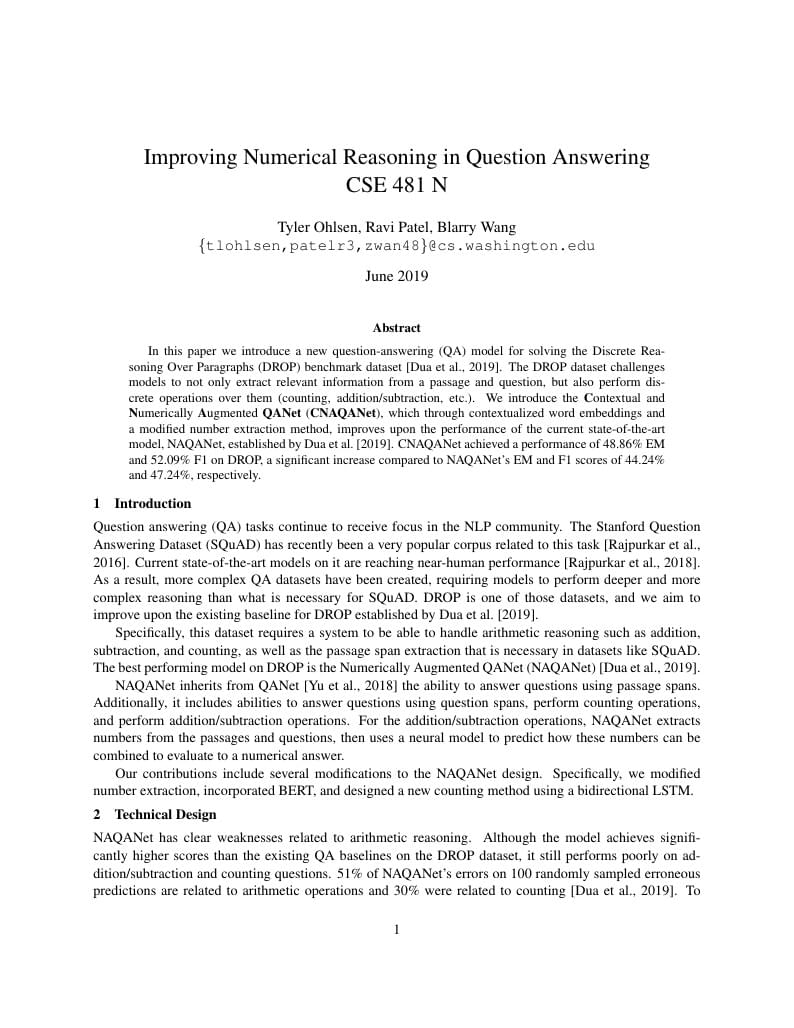 Improving Numerical Reasoning in Question Answering
CSE 481 N

Tyler Ohlsen, Ravi Patel, Blarry Wang
{tlohlsen,patelr3,zwan48}@cs.washington.edu

June 2019

Abstract

In this paper we introduce a new question-answering (QA) model for solving the Discrete Reasoning Over Paragraphs (DROP) benchmark dataset [Dua et al., 2019]. The DROP dataset challenges models to not only extract relevant information from a passage and question, but also perform discrete operations over them (counting, addition/subtraction, etc.). We introduce the Contextual and Numerically Augmented QANet (CNAQANet), which through contextualized word embeddings and a modified number extraction method, improves upon the performance of the current state-of-the-art model, NAQANet, established by Dua et al. [2019]. CNAQANet achieved a performance of 48.86% EM and 52.09% F1 on DROP, a significant increase compared to NAQANet's EM and F1 scores of 44.24% and 47.24%, respectively.

1 Introduction

Question answering (QA) tasks continue to receive focus in the NLP community. The Stanford Question Answering Dataset (SQuAD) has recently been a very popular corpus related to this task [Rajpurkar et al., 2016]. Current state-of-the-art models on it are reaching near-human performance [Rajpurkar et al., 2018]. As a result, more complex QA datasets have been created, requiring models to perform deeper and more complex reasoning than what is necessary for SQuAD. DROP is one of those datasets, and we aim to improve upon the existing baseline for DROP established by Dua et al. [2019].

Specifically, this dataset requires a system to be able to handle arithmetic reasoning such as addition, subtraction, and counting, as well as the passage span extraction that is necessary in datasets like SQuAD. The best performing model on DROP is the Numerically Augmented QANet (NAQANet) [Dua et al., 2019].

NAQANet inherits from QANet [Yu et al., 2018] the ability to answer questions using passage spans. Additionally, it includes abilities to answer questions using question spans, perform counting operations, and perform addition/subtraction operations. For the addition/subtraction operations, NAQANet extracts numbers from the passages and questions, then uses a neural model to predict how these numbers can be combined to evaluate to a numerical answer.

Our contributions include several modifications to the NAQANet design. Specifically, we modified number extraction, incorporated BERT, and designed a new counting method using a bidirectional LSTM.

2 Technical Design

NAQANet has clear weaknesses related to arithmetic reasoning. Although the model achieves significantly higher scores than the existing QA baselines on the DROP dataset, it still performs poorly on addition/subtraction and counting questions. 51% of NAQANet's errors on 100 randomly sampled erroneous predictions are related to arithmetic operations and 30% were related to counting [Dua et al., 2019]. To

1